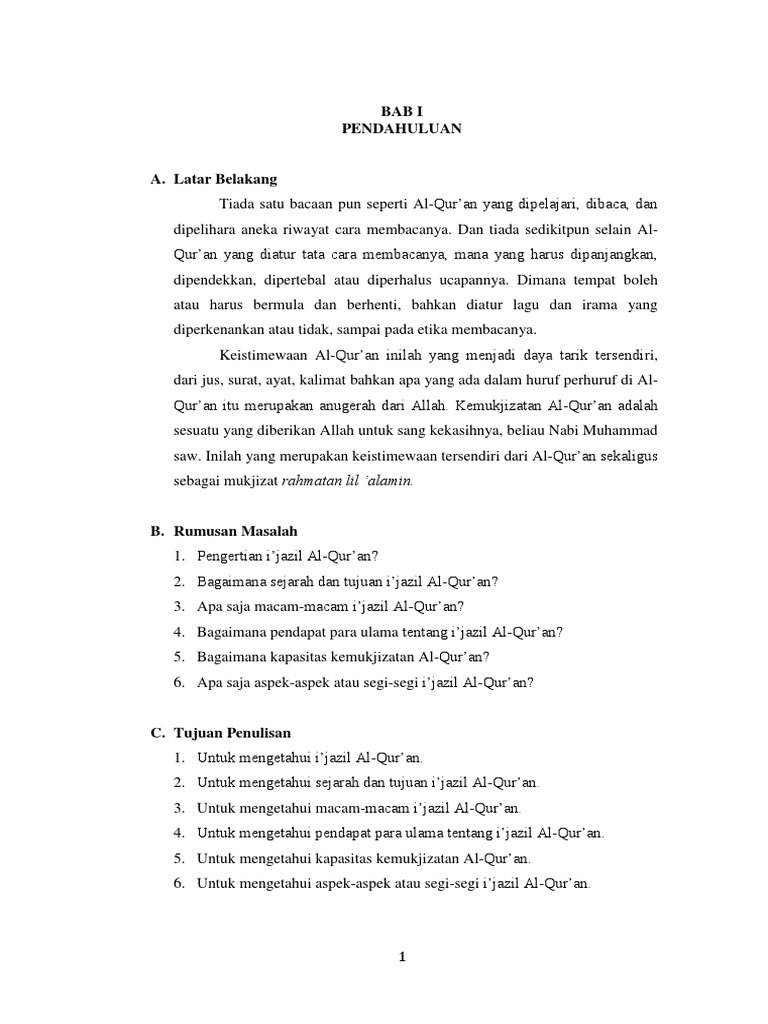 BAB I
PENDAHULUAN

A. Latar Belakang

Tiada satu bacaan pun seperti Al-Qur'an yang dipelajari, dibaca, dan dipelihara aneka riwayat cara membacanya. Dan tiada sedikitpun selain Al-Qur'an yang diatur tata cara membacanya, mana yang harus dipanjangkan, dipendekkan, dipertebal atau diperhalus ucapannya. Dimana tempat boleh atau harus bermula dan berhenti, bahkan diatur lagu dan irama yang diperkenankan atau tidak, sampai pada etika membacanya.

Keistimewaan Al-Qur'an inilah yang menjadi daya tarik tersendiri, dari jus, surat, ayat, kalimat bahkan apa yang ada dalam huruf perhuruf di Al-Qur'an itu merupakan anugerah dari Allah. Kemukjizatan Al-Qur'an adalah sesuatu yang diberikan Allah untuk sang kekasihnya, beliau Nabi Muhammad saw. Inilah yang merupakan keistimewaan tersendiri dari Al-Qur'an sekaligus sebagai mukjizat rahmatan lil 'alamin.

B. Rumusan Masalah

1. Pengertian i'jazil Al-Qur'an?
2. Bagaimana sejarah dan tujuan i'jazil Al-Qur'an?
3. Apa saja macam-macam i'jazil Al-Qur'an?
4. Bagaimana pendapat para ulama tentang i'jazil Al-Qur'an?
5. Bagaimana kapasitas kemukjizatan Al-Qur'an?
6. Apa saja aspek-aspek atau segi-segi i'jazil Al-Qur'an?

C. Tujuan Penulisan

1. Untuk mengetahui i'jazil Al-Qur'an.
2. Untuk mengetahui sejarah dan tujuan i'jazil Al-Qur'an.
3. Untuk mengetahui macam-macam i'jazil Al-Qur'an.
4. Untuk mengetahui pendapat para ulama tentang i'jazil Al-Qur'an.
5. Untuk mengetahui kapasitas kemukjizatan Al-Qur'an.
6. Untuk mengetahui aspek-aspek atau segi-segi i'jazil Al-Qur'an.

1